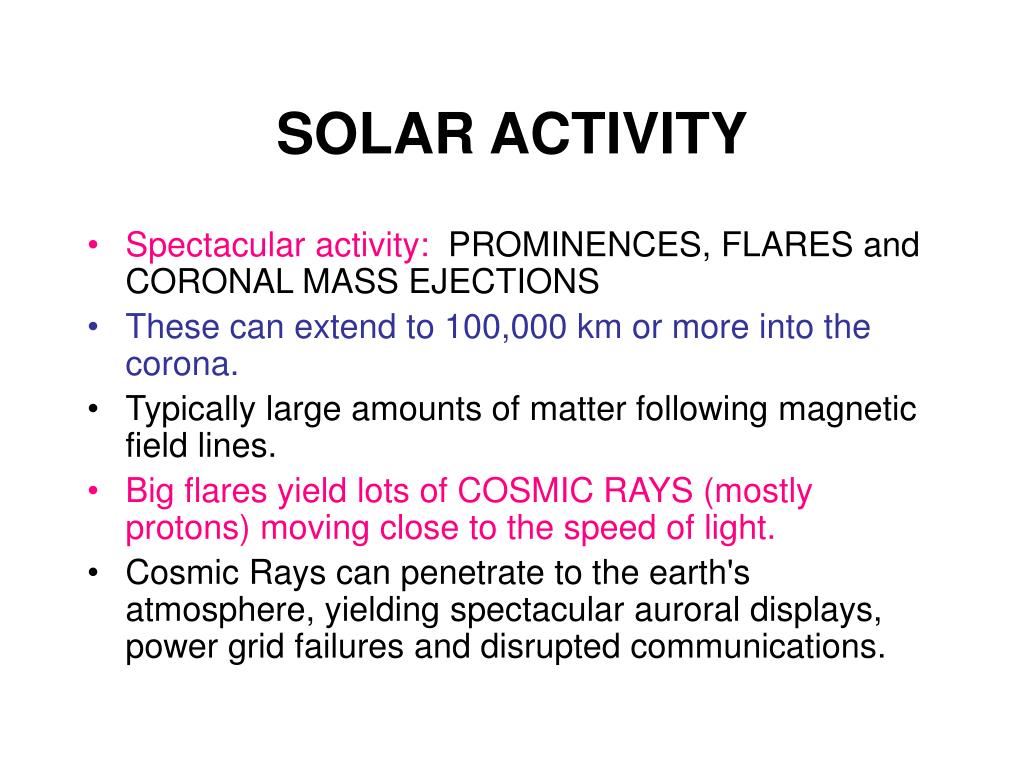 SOLAR ACTIVITY

• Spectacular activity: PROMINENCES, FLARES and CORONAL MASS EJECTIONS
• These can extend to 100,000 km or more into the corona.
• Typically large amounts of matter following magnetic field lines.
• Big flares yield lots of COSMIC RAYS (mostly protons) moving close to the speed of light.
• Cosmic Rays can penetrate to the earth's atmosphere, yielding spectacular auroral displays, power grid failures and disrupted communications.